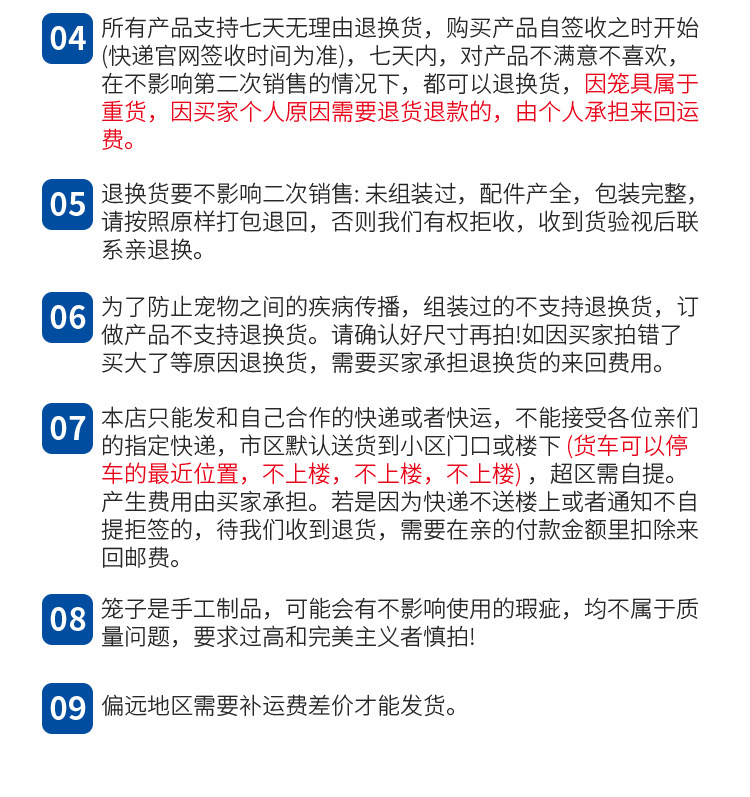 04
所有产品支持七天无理由退换货，购买产品自签收之时开始(快递官网签收时间为准)，七天内，对产品不满意不喜欢，在不影响第二次销售的情况下，都可以退换货，因笼具属于重货，因买家个人原因需要退货退款的，由个人承担来回运费。

05
退换货要不影响二次销售: 未组装过，配件产全，包装完整，请按照原样打包退回，否则我们有权拒收，收到货验视后联系亲退换。

06
为了防止宠物之间的疾病传播，组装过的不支持退换货，订做产品不支持退换货。请确认好尺寸再拍!如因买家拍错了买大了等原因退换货，需要买家承担退换货的来回费用。

07
本店只能发和自己合作的快递或者快运，不能接受各位亲们的指定快递，市区默认送货到小区门口或楼下 (货车可以停车的最近位置，不上楼，不上楼，不上楼)，超区需自提。产生费用由买家承担。若是因为快递不送楼上或者通知不自提拒签的，待我们收到退货，需要在亲的付款金额里扣除来回邮费。

08
笼子是手工制品，可能会有不影响使用的瑕疵，均不属于质量问题，要求过高和完美主义者慎拍!

09
偏远地区需要补运费差价才能发货。